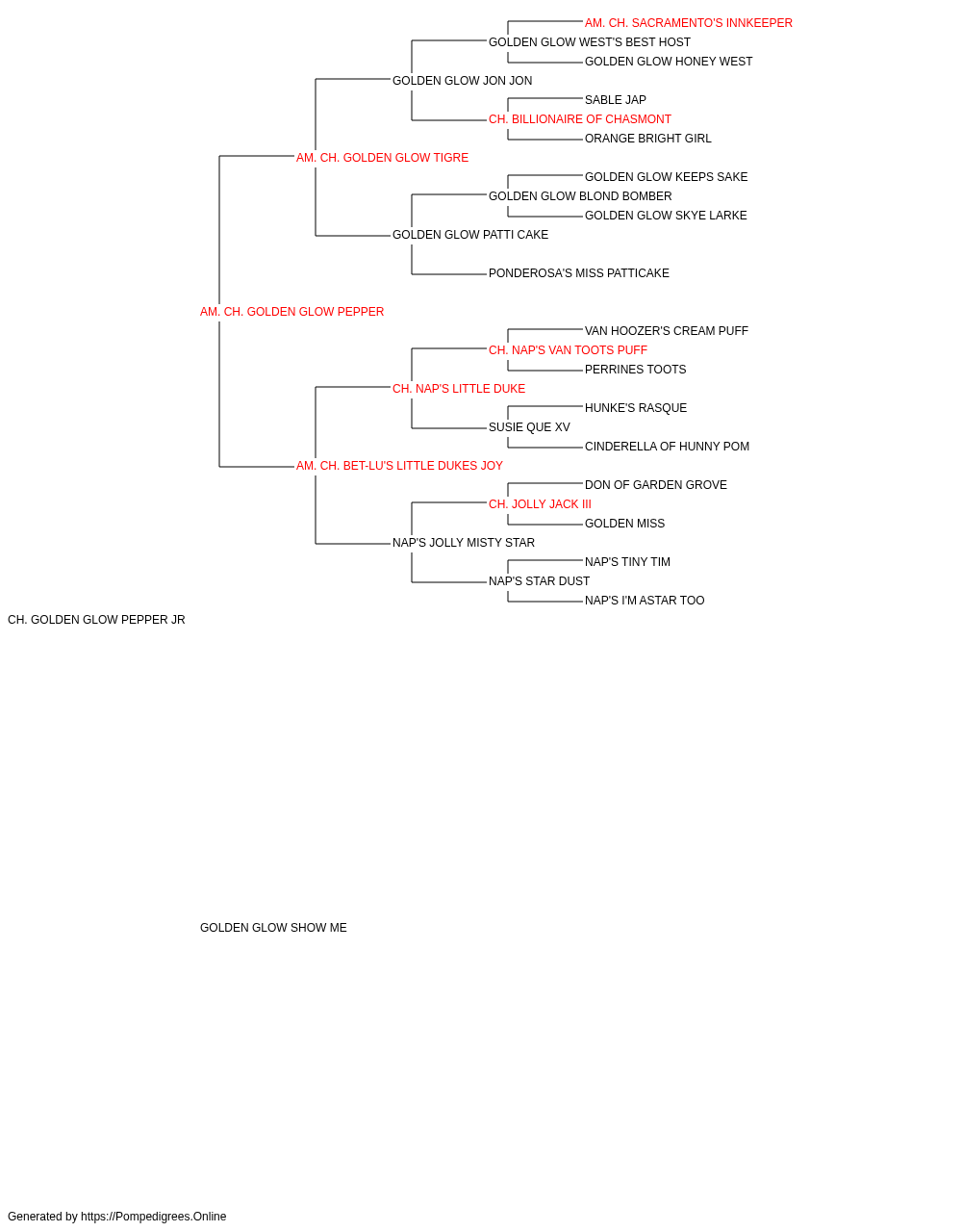 AM. CH. SACRAMENTO'S INNKEEPER
GOLDEN GLOW WEST'S BEST HOST
GOLDEN GLOW HONEY WEST
GOLDEN GLOW JON JON
SABLE JAP
CH. BILLIONAIRE OF CHASMONT
ORANGE BRIGHT GIRL
AM. CH. GOLDEN GLOW TIGRE
GOLDEN GLOW KEEPS SAKE
GOLDEN GLOW BLOND BOMBER
GOLDEN GLOW SKYE LARKE
GOLDEN GLOW PATTI CAKE
PONDEROSA'S MISS PATTICAKE
AM. CH. GOLDEN GLOW PEPPER
VAN HOOZER'S CREAM PUFF
CH. NAP'S VAN TOOTS PUFF
PERRINES TOOTS
CH. NAP'S LITTLE DUKE
HUNKE'S RASQUE
SUSIE QUE XV
CINDERELLA OF HUNNY POM
AM. CH. BET-LU'S LITTLE DUKES JOY
DON OF GARDEN GROVE
CH. JOLLY JACK III
GOLDEN MISS
NAP'S JOLLY MISTY STAR
NAP'S TINY TIM
NAP'S STAR DUST
NAP'S I'M ASTAR TOO
CH. GOLDEN GLOW PEPPER JR
GOLDEN GLOW SHOW ME
Generated by https://Pompedigrees.Online